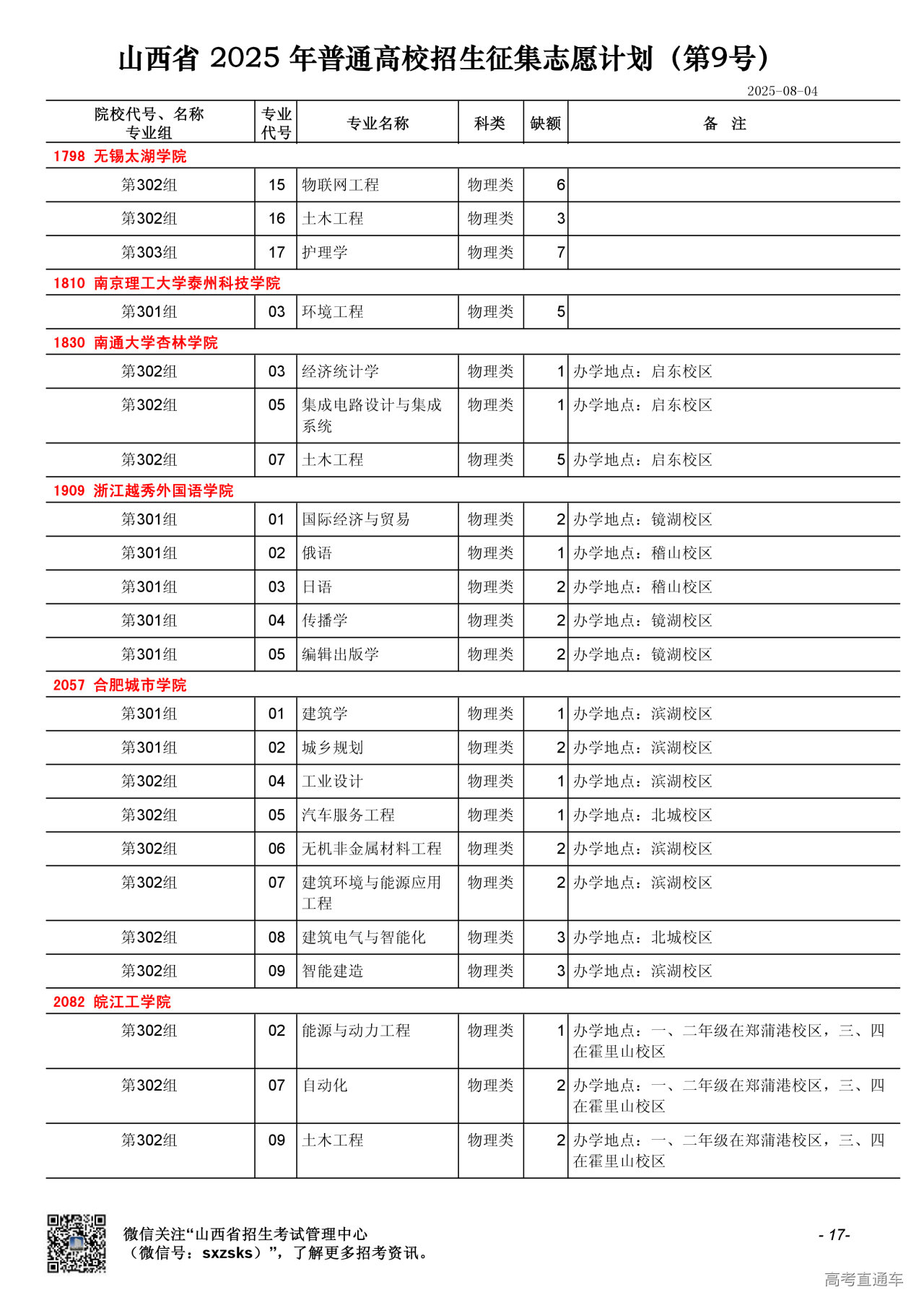 山西省 2025 年普通高校招生征集志愿计划（第9号）

2025-08-04

| 院校代号、名称 专业组 | 专业代号 | 专业名称 | 科类 | 缺额 | 备　注 |
|---|---|---|---|---|---|
| 1798 无锡太湖学院 | | | | | |
| 第302组 | 15 | 物联网工程 | 物理类 | 6 | |
| 第302组 | 16 | 土木工程 | 物理类 | 3 | |
| 第303组 | 17 | 护理学 | 物理类 | 7 | |
| 1810 南京理工大学泰州科技学院 | | | | | |
| 第301组 | 03 | 环境工程 | 物理类 | 5 | |
| 1830 南通大学杏林学院 | | | | | |
| 第302组 | 03 | 经济统计学 | 物理类 | 1 | 办学地点：启东校区 |
| 第302组 | 05 | 集成电路设计与集成系统 | 物理类 | 1 | 办学地点：启东校区 |
| 第302组 | 07 | 土木工程 | 物理类 | 5 | 办学地点：启东校区 |
| 1909 浙江越秀外国语学院 | | | | | |
| 第301组 | 01 | 国际经济与贸易 | 物理类 | 2 | 办学地点：镜湖校区 |
| 第301组 | 02 | 俄语 | 物理类 | 1 | 办学地点：稽山校区 |
| 第301组 | 03 | 日语 | 物理类 | 2 | 办学地点：稽山校区 |
| 第301组 | 04 | 传播学 | 物理类 | 2 | 办学地点：镜湖校区 |
| 第301组 | 05 | 编辑出版学 | 物理类 | 2 | 办学地点：镜湖校区 |
| 2057 合肥城市学院 | | | | | |
| 第301组 | 01 | 建筑学 | 物理类 | 1 | 办学地点：滨湖校区 |
| 第301组 | 02 | 城乡规划 | 物理类 | 2 | 办学地点：滨湖校区 |
| 第302组 | 04 | 工业设计 | 物理类 | 1 | 办学地点：滨湖校区 |
| 第302组 | 05 | 汽车服务工程 | 物理类 | 1 | 办学地点：北城校区 |
| 第302组 | 06 | 无机非金属材料工程 | 物理类 | 2 | 办学地点：滨湖校区 |
| 第302组 | 07 | 建筑环境与能源应用工程 | 物理类 | 2 | 办学地点：滨湖校区 |
| 第302组 | 08 | 建筑电气与智能化 | 物理类 | 3 | 办学地点：北城校区 |
| 第302组 | 09 | 智能建造 | 物理类 | 3 | 办学地点：滨湖校区 |
| 2082 皖江工学院 | | | | | |
| 第302组 | 02 | 能源与动力工程 | 物理类 | 1 | 办学地点：一、二年级在郑蒲港校区，三、四在霍里山校区 |
| 第302组 | 07 | 自动化 | 物理类 | 2 | 办学地点：一、二年级在郑蒲港校区，三、四在霍里山校区 |
| 第302组 | 09 | 土木工程 | 物理类 | 2 | 办学地点：一、二年级在郑蒲港校区，三、四在霍里山校区 |

微信关注“山西省招生考试管理中心（微信号：sxzsks）”，了解更多招考资讯。

- 17-

高考直通车